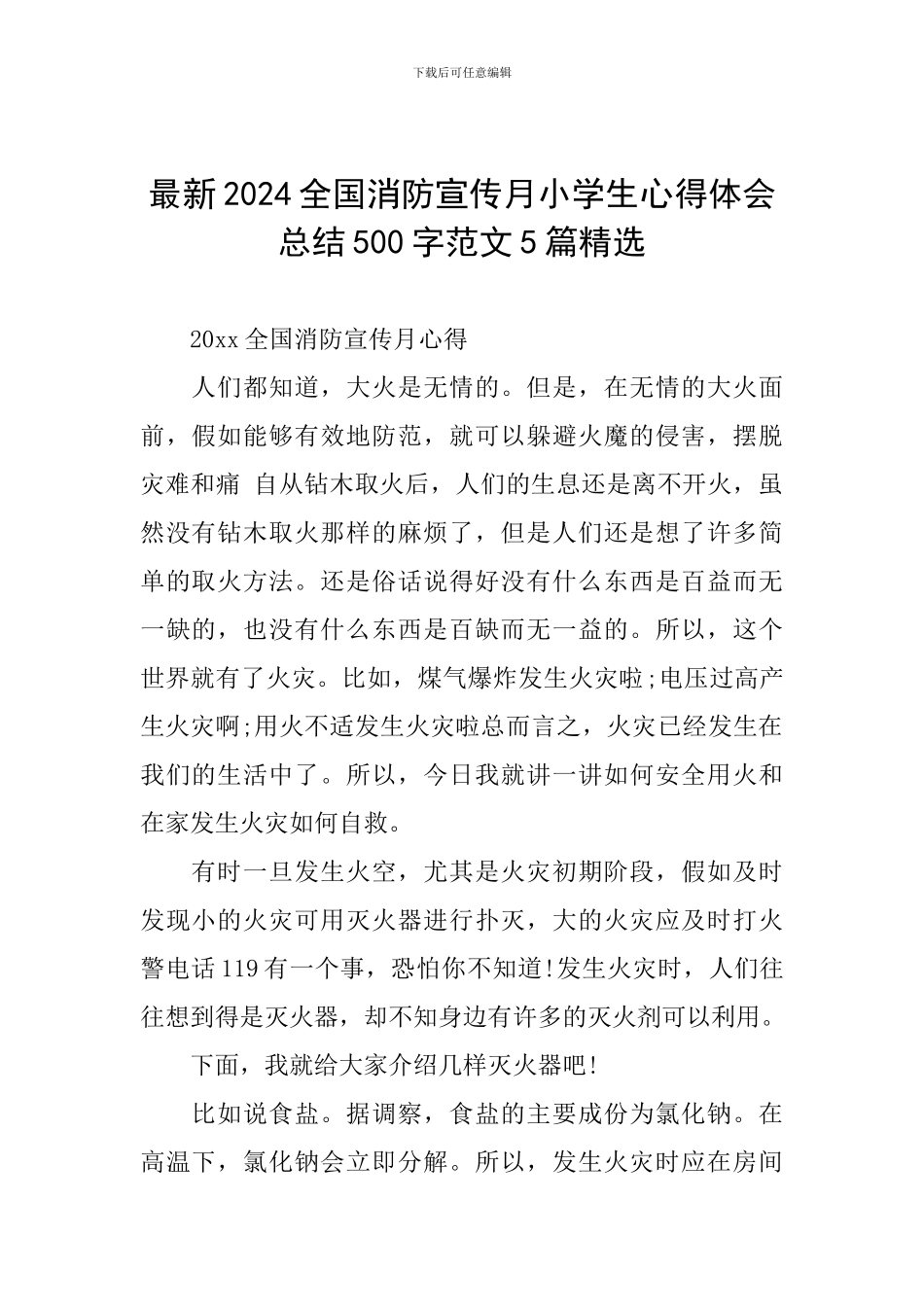 下载后可任意编辑

最新2024全国消防宣传月小学生心得体会总结500字范文5篇精选

20xx全国消防宣传月心得

人们都知道，大火是无情的。但是，在无情的大火面前，假如能够有效地防范，就可以躲避火魔的侵害，摆脱灾难和痛 自从钻木取火后，人们的生息还是离不开火，虽然没有钻木取火那样的麻烦了，但是人们还是想了许多简单的取火方法。还是俗话说得好没有什么东西是百益而无一缺的，也没有什么东西是百缺而无一益的。所以，这个世界就有了火灾。比如，煤气爆炸发生火灾啦;电压过高产生火灾啊;用火不适发生火灾啦总而言之，火灾已经发生在我们的生活中了。所以，今日我就讲一讲如何安全用火和在家发生火灾如何自救。

有时一旦发生火空，尤其是火灾初期阶段，假如及时发现小的火灾可用灭火器进行扑灭，大的火灾应及时打火警电话119有一个事，恐怕你不知道!发生火灾时，人们往往想到得是灭火器，却不知身边有许多的灭火剂可以利用。

下面，我就给大家介绍几样灭火器吧!

比如说食盐。据调察，食盐的主要成份为氯化钠。在高温下，氯化钠会立即分解。所以，发生火灾时应在房间